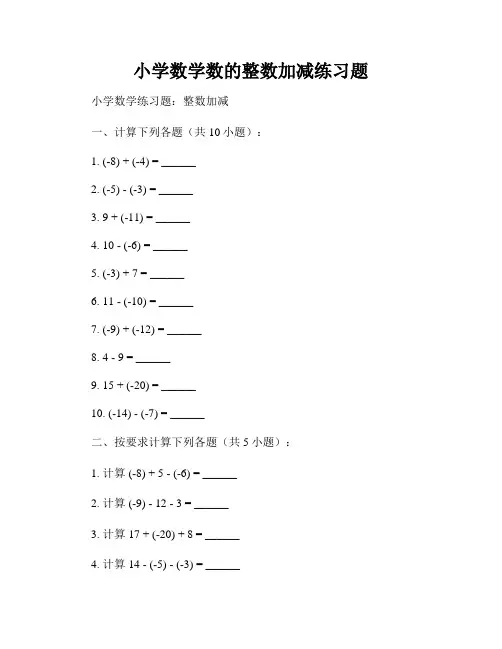 小学数学数的整数加减练习题

小学数学练习题：整数加减

一、计算下列各题（共 10 小题）：

1. (-8) + (-4) = ______

2. (-5) - (-3) = ______

3. 9 + (-11) = ______

4. 10 - (-6) = ______

5. (-3) + 7 = ______

6. 11 - (-10) = ______

7. (-9) + (-12) = ______

8. 4 - 9 = ______

9. 15 + (-20) = ______

10. (-14) - (-7) = ______

二、按要求计算下列各题（共 5 小题）：

1. 计算 (-8) + 5 - (-6) = ______

2. 计算 (-9) - 12 - 3 = ______

3. 计算 17 + (-20) + 8 = ______

4. 计算 14 - (-5) - (-3) = ______